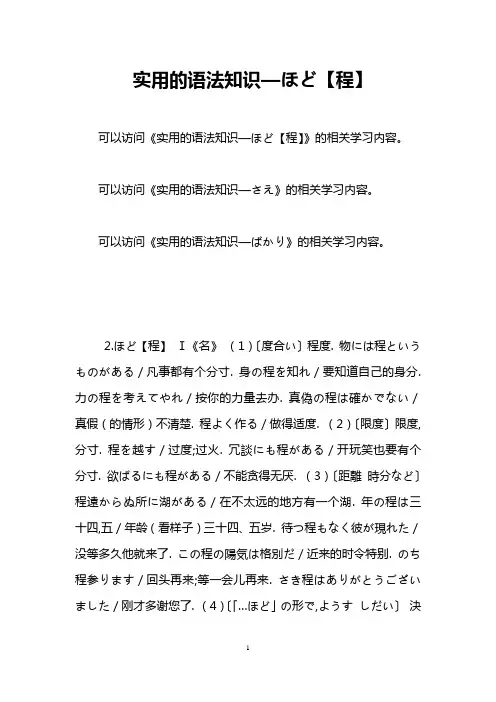 实用的语法知识—ほど【程】

可以访问《实用的语法知识—ほど【程】》的相关学习内容。

可以访问《实用的语法知识—さえ》的相关学习内容。

可以访问《实用的语法知识—ばかり》的相关学习内容。

2.ほど【程】 I《名》（1）〔度合い〕程度. 物には程というものがある / 凡事都有个分寸. 身の程を知れ / 要知道自己的身分. 力の程を考えてやれ / 按你的力量去办. 真偽の程は確かでない / 真假（的情形）不清楚. 程よく作る / 做得适度. （2）〔限度〕限度, 分寸. 程を越す / 过度;过火. 冗談にも程がある / 开玩笑也要有个分寸. 欲ばるにも程がある / 不能贪得无厌. （3）〔距離 時分など〕程遠からぬ所に湖がある / 在不太远的地方有一个湖. 年の程は三十四,五 / 年龄（看样子）三十四、五岁. 待つ程もなく彼が現れた / 没等多久他就来了. この程の陽気は格別だ / 近来的时令特别. のち程参ります / 回头再来;等一会儿再来. さき程はありがとうございました / 刚才多谢您了. （4）〔「…ほど」の形で,ようす しだい〕 決

1